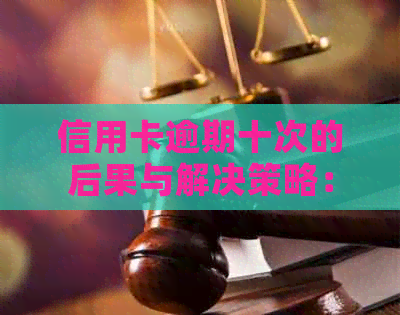 信用卡逾期十次的后果与解决策略：